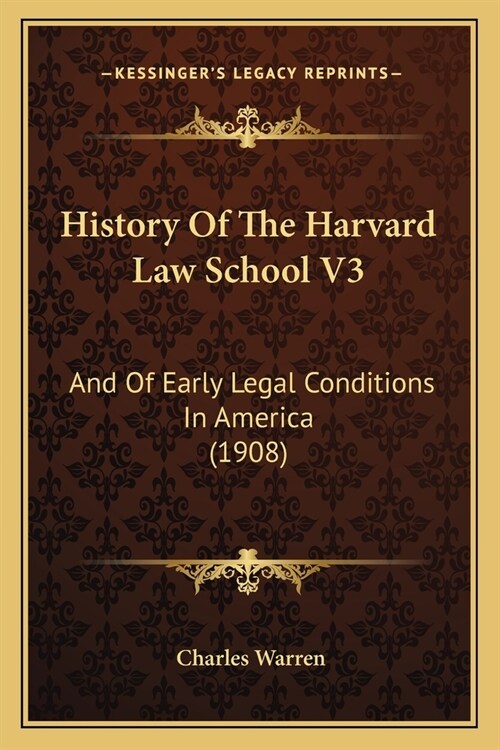 —KESSINGER'S LEGACY REPRINTS—

History Of The Harvard Law School V3

And Of Early Legal Conditions In America (1908)

Charles Warren